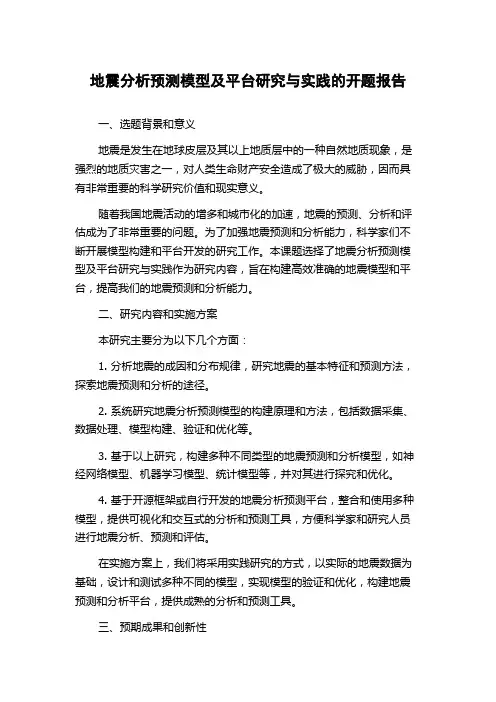 地震分析预测模型及平台研究与实践的开题报告

一、选题背景和意义

地震是发生在地球皮层及其以上地质层中的一种自然地质现象，是强烈的地质灾害之一，对人类生命财产安全造成了极大的威胁，因而具有非常重要的科学研究价值和现实意义。

随着我国地震活动的增多和城市化的加速，地震的预测、分析和评估成为了非常重要的问题。为了加强地震预测和分析能力，科学家们不断开展模型构建和平台开发的研究工作。本课题选择了地震分析预测模型及平台研究与实践作为研究内容，旨在构建高效准确的地震模型和平台，提高我们的地震预测和分析能力。

二、研究内容和实施方案

本研究主要分为以下几个方面：

1. 分析地震的成因和分布规律，研究地震的基本特征和预测方法，探索地震预测和分析的途径。

2. 系统研究地震分析预测模型的构建原理和方法，包括数据采集、数据处理、模型构建、验证和优化等。

3. 基于以上研究，构建多种不同类型的地震预测和分析模型，如神经网络模型、机器学习模型、统计模型等，并对其进行探究和优化。

4. 基于开源框架或自行开发的地震分析预测平台，整合和使用多种模型，提供可视化和交互式的分析和预测工具，方便科学家和研究人员进行地震分析、预测和评估。

在实施方案上，我们将采用实践研究的方式，以实际的地震数据为基础，设计和测试多种不同的模型，实现模型的验证和优化，构建地震预测和分析平台，提供成熟的分析和预测工具。

三、预期成果和创新性